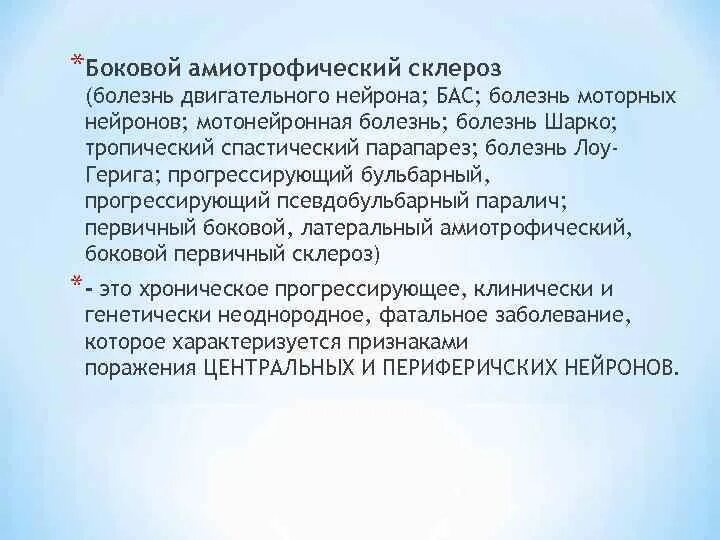 *Боковой амиотрофический склероз (болезнь двигательного нейрона; БАС; болезнь моторных нейронов; мотонейронная болезнь; болезнь Шарко; тропический спастический парапарез; болезнь Лоу-Герига; прогрессирующий бульбарный, прогрессирующий псевдобульбарный паралич; первичный боковой, латеральный амиотрофический, боковой первичный склероз)

*- это хроническое прогрессирующее, клинически и генетически неоднородное, фатальное заболевание, которое характеризуется признаками поражения ЦЕНТРАЛЬНЫХ И ПЕРИФЕРИЧСКИХ НЕЙРОНОВ.